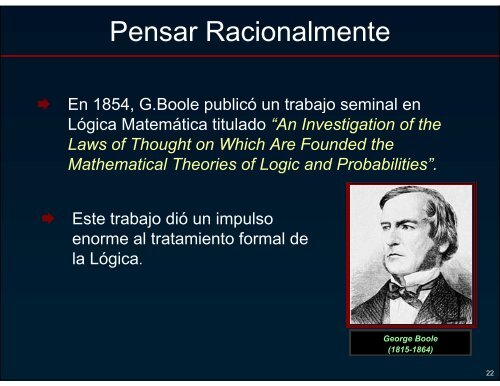 Pensar Racionalmente

En 1854, G.Boole publicó un trabajo seminal en Lógica Matemática titulado “An Investigation of the Laws of Thought on Which Are Founded the Mathematical Theories of Logic and Probabilities”.

Este trabajo dió un impulso enorme al tratamiento formal de la Lógica.

George Boole
(1815-1864)

22